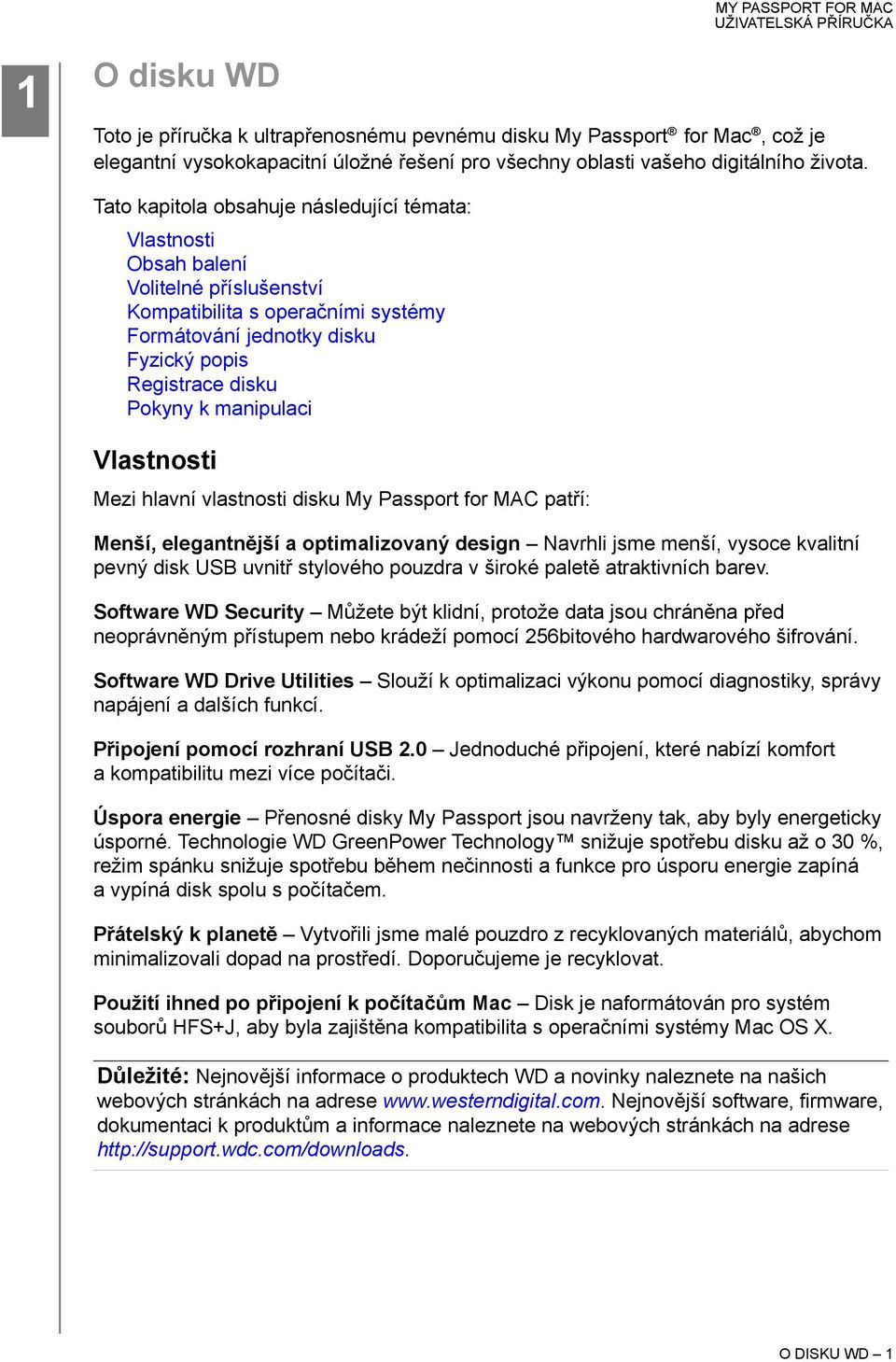 MY PASSPORT FOR MAC
UŽIVATELSKÁ PŘÍRUČKA

1

O disku WD

Toto je příručka k ultrapřenosnému pevnému disku My Passport® for Mac®, což je elegantní vysokokapacitní úložné řešení pro všechny oblasti vašeho digitálního života.

Tato kapitola obsahuje následující témata:

Vlastnosti
Obsah balení
Volitelné příslušenství
Kompatibilita s operačními systémy
Formátování jednotky disku
Fyzický popis
Registrace disku
Pokyny k manipulaci

Vlastnosti

Mezi hlavní vlastnosti disku My Passport for MAC patří:

Menší, elegantnější a optimalizovaný design – Navrhli jsme menší, vysoce kvalitní pevný disk USB uvnitř stylového pouzdra v široké paletě atraktivních barev.

Software WD Security – Můžete být klidní, protože data jsou chráněna před neoprávněným přístupem nebo krádeží pomocí 256bitového hardwarového šifrování.

Software WD Drive Utilities – Slouží k optimalizaci výkonu pomocí diagnostiky, správy napájení a dalších funkcí.

Připojení pomocí rozhraní USB 2.0 – Jednoduché připojení, které nabízí komfort a kompatibilitu mezi více počítači.

Úspora energie – Přenosné disky My Passport jsou navrženy tak, aby byly energeticky úsporné. Technologie WD GreenPower Technology™ snižuje spotřebu disku až o 30 %, režim spánku snižuje spotřebu během nečinnosti a funkce pro úsporu energie zapíná a vypíná disk spolu s počítačem.

Přátelský k planetě – Vytvořili jsme malé pouzdro z recyklovaných materiálů, abychom minimalizovali dopad na prostředí. Doporučujeme je recyklovat.

Použití ihned po připojení k počítačům Mac – Disk je naformátován pro systém souborů HFS+J, aby byla zajištěna kompatibilita s operačními systémy Mac OS X.

Důležité: Nejnovější informace o produktech WD a novinky naleznete na našich webových stránkách na adrese www.westerndigital.com. Nejnovější software, firmware, dokumentaci k produktům a informace naleznete na webových stránkách na adrese http://support.wdc.com/downloads.

O DISKU WD – 1